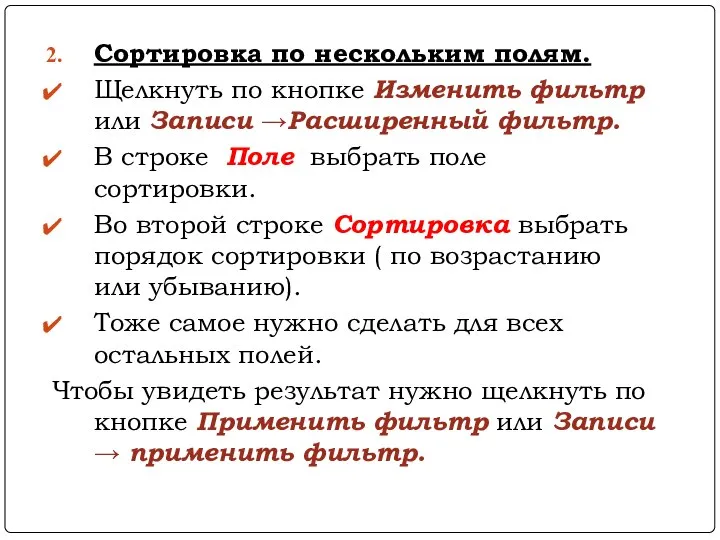 2. Сортировка по нескольким полям.

✔ Щелкнуть по кнопке Изменить фильтр или Записи →Расширенный фильтр.

✔ В строке Поле выбрать поле сортировки.

✔ Во второй строке Сортировка выбрать порядок сортировки ( по возрастанию или убыванию).

✔ Тоже самое нужно сделать для всех остальных полей.

Чтобы увидеть результат нужно щелкнуть по кнопке Применить фильтр или Записи → применить фильтр.